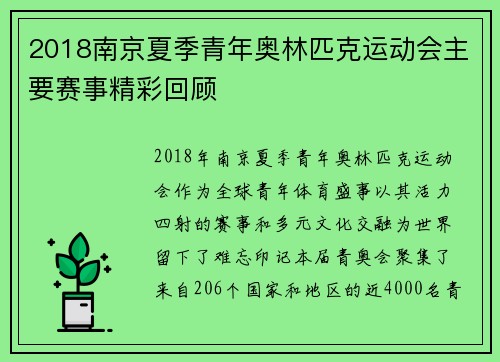 2018南京夏季青年奥林匹克运动会主要赛事精彩回顾

2018年南京夏季青年奥林匹克运动会作为全球青年体育盛事以其活力四射的赛事和多元文化交融为世界留下了难忘印记本届青奥会聚集了来自206个国家和地区的近4000名青